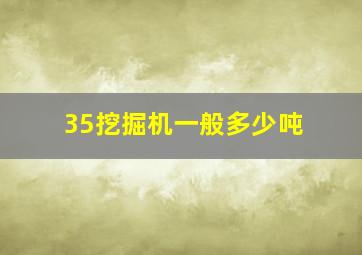 35挖掘机一般多少吨